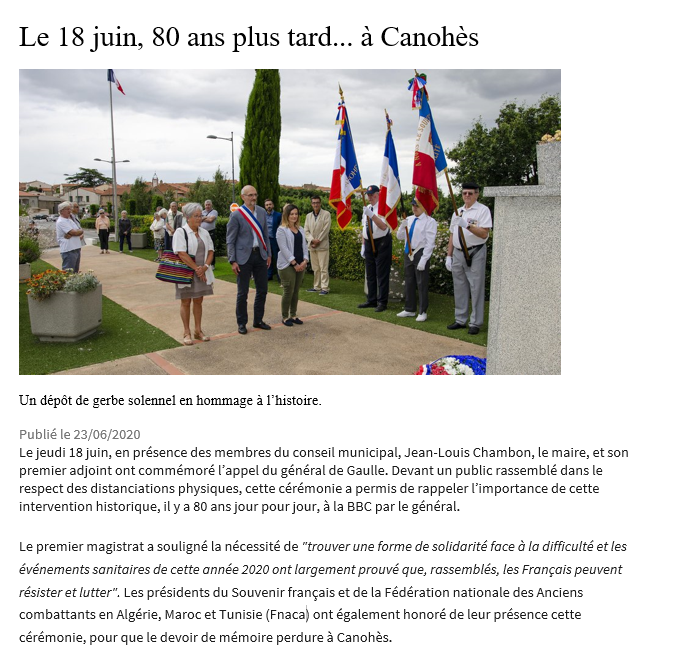 Le 18 juin, 80 ans plus tard... à Canohès

Un dépôt de gerbe solennel en hommage à l'histoire.

Publié le 23/06/2020

Le jeudi 18 juin, en présence des membres du conseil municipal, Jean-Louis Chambon, le maire, et son premier adjoint ont commémoré l'appel du général de Gaulle. Devant un public rassemblé dans le respect des distanciations physiques, cette cérémonie a permis de rappeler l'importance de cette intervention historique, il y a 80 ans jour pour jour, à la BBC par le général.

Le premier magistrat a souligné la nécessité de "trouver une forme de solidarité face à la difficulté et les événements sanitaires de cette année 2020 ont largement prouvé que, rassemblés, les Français peuvent résister et lutter". Les présidents du Souvenir français et de la Fédération nationale des Anciens combattants en Algérie, Maroc et Tunisie (Fnaca) ont également honoré de leur présence cette cérémonie, pour que le devoir de mémoire perdure à Canohès.